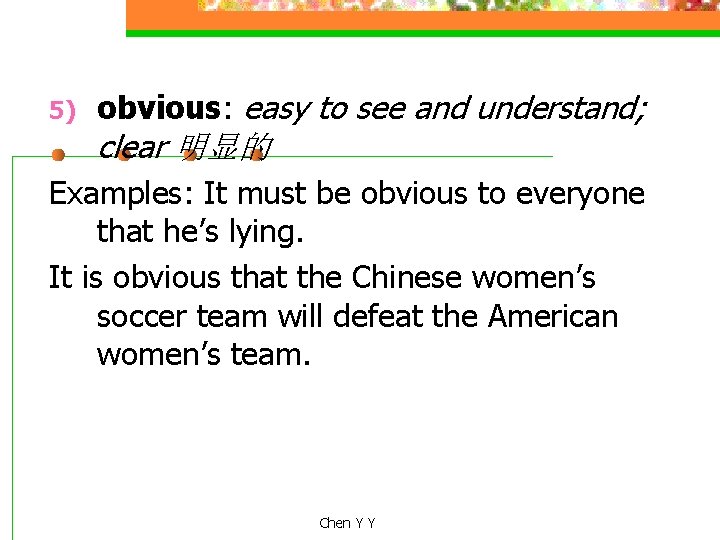 5) obvious: easy to see and understand; clear 明显的

Examples: It must be obvious to everyone that he's lying.

It is obvious that the Chinese women's soccer team will defeat the American women's team.

Chen Y Y